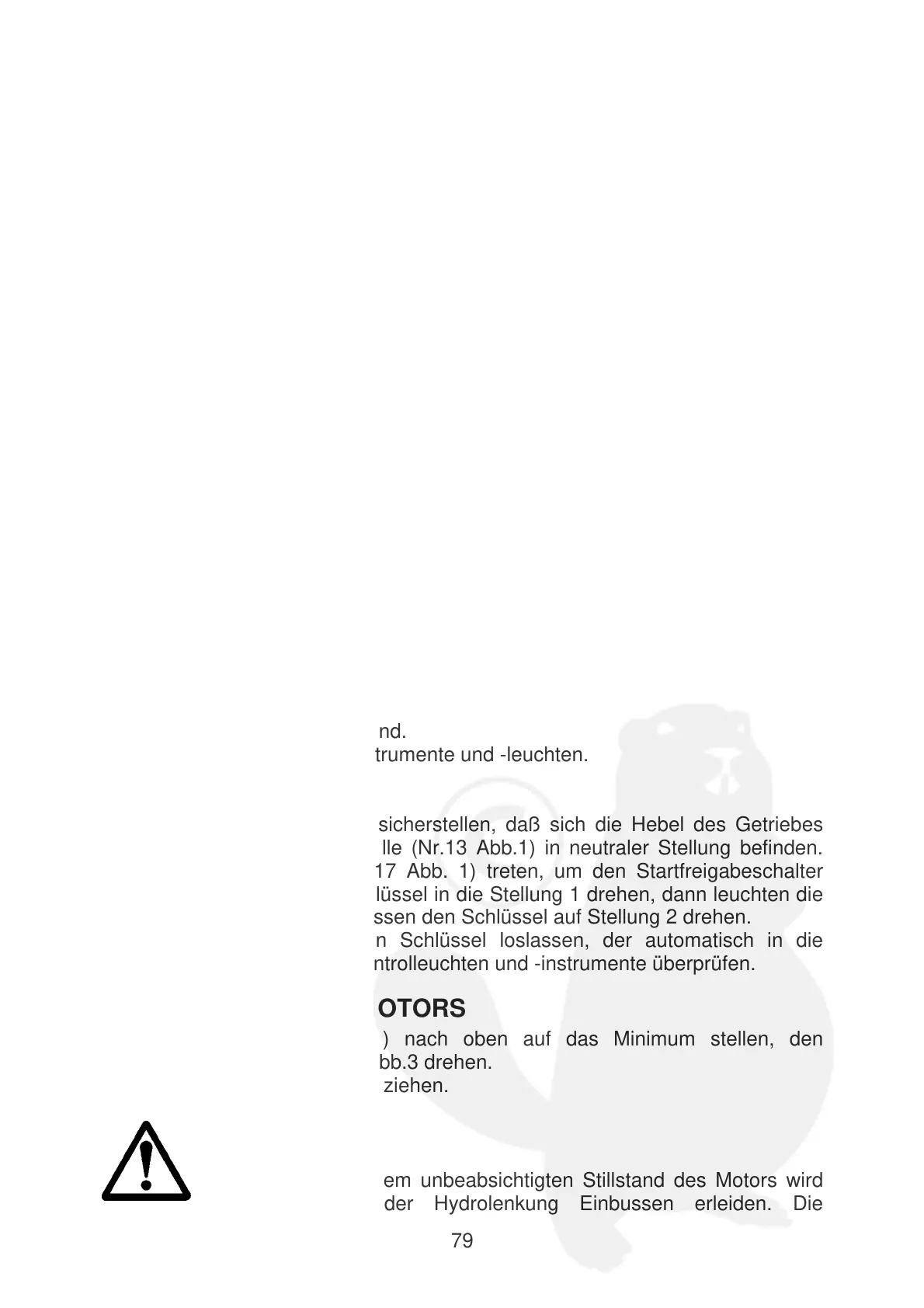 nd.
trumente und -leuchten.

sicherstellen, daß sich die Hebel des Getriebes lle (Nr.13 Abb.1) in neutraler Stellung befinden. 17 Abb. 1) treten, um den Startfreigabeschalter lüssel in die Stellung 1 drehen, dann leuchten die ssen den Schlüssel auf Stellung 2 drehen.
n Schlüssel loslassen, der automatisch in die ntrolleuchten und -instrumente überprüfen.

OTORS

) nach oben auf das Minimum stellen, den bb.3 drehen.
ziehen.

em unbeabsichtigten Stillstand des Motors wird der Hydrolenkung Einbussen erleiden. Die

79